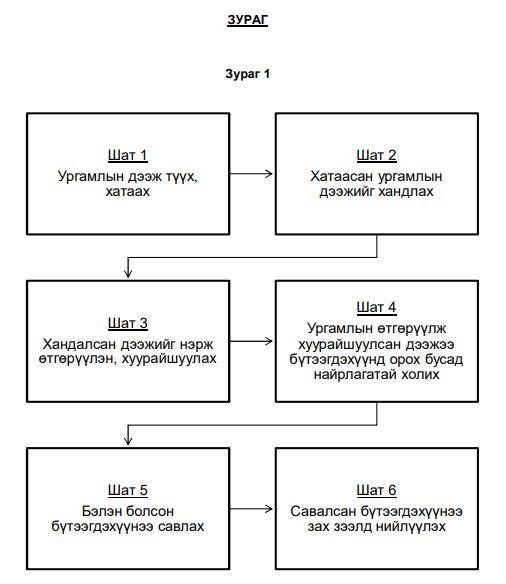 ЗУРАГ

Зураг 1

Шат 1
Ургамлын дээж түүх, хатаах

Шат 2
Хатаасан ургамлын дээжийг хандлах

Шат 3
Хандалсан дээжийг нэрж өтгөрүүлэн, хуурайшуулах

Шат 4
Ургамлын өтгөрүүлж хуурайшуулсан дээжээ бүтээгдэхүүнд орох бусад найрлагатай холих

Шат 5
Бэлэн болсон бүтээгдэхүүнээ савлах

Шат 6
Савалсан бүтээгдэхүүнээ зах зээлд нийлүүлэх